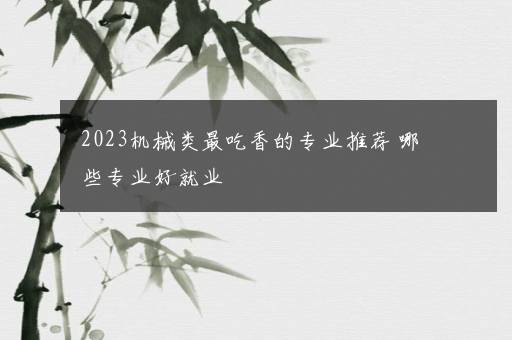 2023机械类最吃香的专业推荐 哪些专业好就业